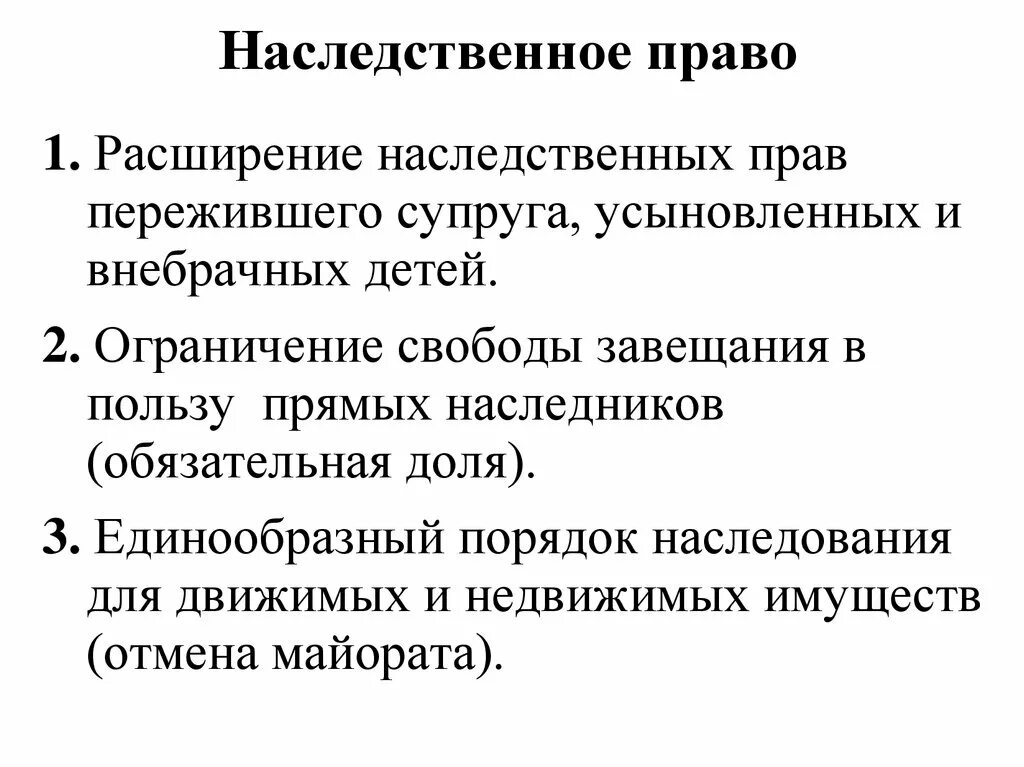 Наследственное право

1. Расширение наследственных прав пережившего супруга, усыновленных и внебрачных детей.

2. Ограничение свободы завещания в пользу прямых наследников (обязательная доля).

3. Единообразный порядок наследования для движимых и недвижимых имуществ (отмена майората).